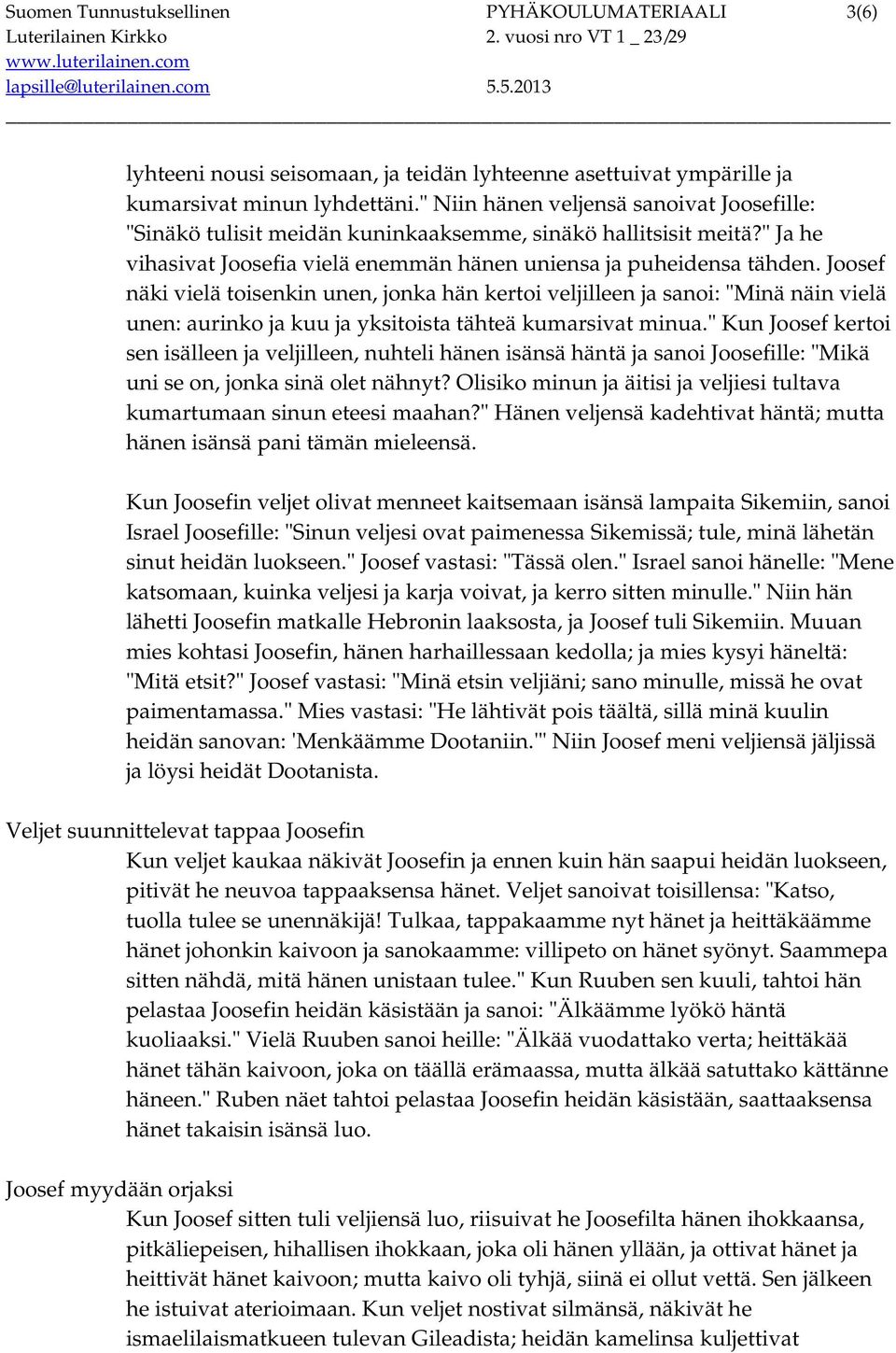 Suomen Tunnustuksellinen Luterilainen Kirkko
www.luterilainen.com
lapsille@luterilainen.com

PYHÄKOULUMATERIAALI
2. vuosi nro VT 1 _ 23/29
5.5.2013

3(6)

lyhteeni nousi seisomaan, ja teidän lyhteenne asettuivat ympärille ja kumarsivat minun lyhdettäni." Niin hänen veljensä sanoivat Joosefille: "Sinäkö tulisit meidän kuninkaaksemme, sinäkö hallitsisit meitä?" Ja he vihasivat Joosefia vielä enemmän hänen uniensa ja puheidensa tähden. Joosef näki vielä toisenkin unen, jonka hän kertoi veljilleen ja sanoi: "Minä näin vielä unen: aurinko ja kuu ja yksitoista tähteä kumarsivat minua." Kun Joosef kertoi sen isälleen ja veljilleen, nuhteli hänen isänsä häntä ja sanoi Joosefille: "Mikä uni se on, jonka sinä olet nähnyt? Olisiko minun ja äitisi ja veljiesi tultava kumartumaan sinun eteesi maahan?" Hänen veljensä kadehtivat häntä; mutta hänen isänsä pani tämän mieleensä.

Kun Joosefin veljet olivat menneet kaitsemaan isänsä lampaita Sikemiin, sanoi Israel Joosefille: "Sinun veljesi ovat paimenessa Sikemissä; tule, minä lähetän sinut heidän luokseen." Joosef vastasi: "Tässä olen." Israel sanoi hänelle: "Mene katsomaan, kuinka veljesi ja karja voivat, ja kerro sitten minulle." Niin hän lähetti Joosefin matkalle Hebronin laaksosta, ja Joosef tuli Sikemiin. Muuan mies kohtasi Joosefin, hänen harhaillessaan kedolla; ja mies kysyi häneltä: "Mitä etsit?" Joosef vastasi: "Minä etsin veljiäni; sano minulle, missä he ovat paimentamassa." Mies vastasi: "He lähtivät pois täältä, sillä minä kuulin heidän sanovan: 'Menkäämme Dootaniin.'" Niin Joosef meni veljiensä jäljissä ja löysi heidät Dootanista.

Veljet suunnittelevat tappaa Joosefin
Kun veljet kaukaa näkivät Joosefin ja ennen kuin hän saapui heidän luokseen, pitivät he neuvoa tappaaksensa hänet. Veljet sanoivat toisillensa: "Katso, tuolla tulee se unennäkijä! Tulkaa, tappakaamme nyt hänet ja heittäkäämme hänet johonkin kaivoon ja sanokaamme: villipeto on hänet syönyt. Saammepa sitten nähdä, mitä hänen unistaan tulee." Kun Ruuben sen kuuli, tahtoi hän pelastaa Joosefin heidän käsistään ja sanoi: "Älkäämme lyökö häntä kuoliaaksi." Vielä Ruuben sanoi heille: "Älkää vuodattako verta; heittäkää hänet tähän kaivoon, joka on täällä erämaassa, mutta älkää satuttako kättänne häneen." Ruben näet tahtoi pelastaa Joosefin heidän käsistään, saattaaksensa hänet takaisin isänsä luo.

Joosef myydään orjaksi
Kun Joosef sitten tuli veljiensä luo, riisuivat he Joosefilta hänen ihokkaansa, pitkäliepeisen, hihallisen ihokkaan, joka oli hänen yllään, ja ottivat hänet ja heittivät hänet kaivoon; mutta kaivo oli tyhjä, siinä ei ollut vettä. Sen jälkeen he istuivat aterioimaan. Kun veljet nostivat silmänsä, näkivät he ismaelilaismatkueen tulevan Gileadista; heidän kamelinsa kuljettivat